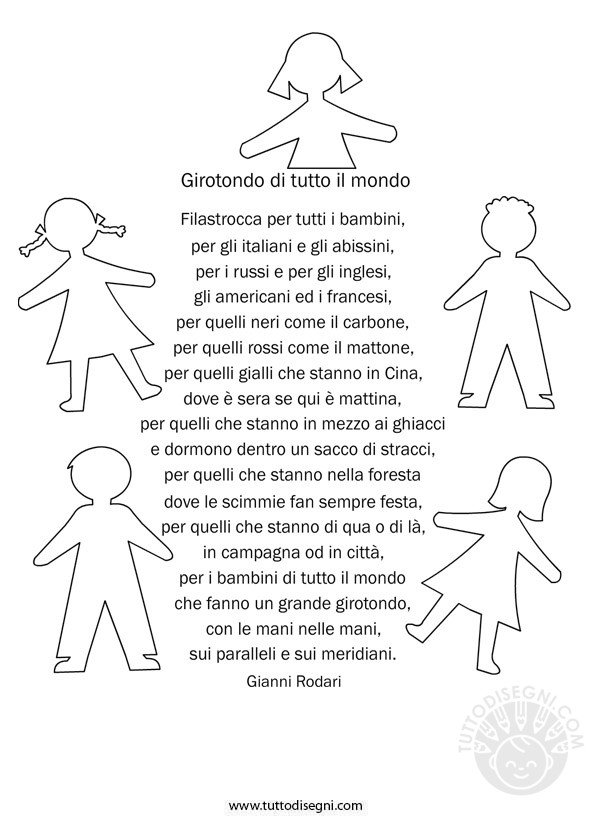 Girotondo di tutto il mondo

Filastrocca per tutti i bambini,
per gli italiani e gli abissini,
per i russi e per gli inglesi,
gli americani ed i francesi,
per quelli neri come il carbone,
per quelli rossi come il mattone,
per quelli gialli che stanno in Cina,
dove è sera se qui è mattina,
per quelli che stanno in mezzo ai ghiacci
e dormono dentro un sacco di stracci,
per quelli che stanno nella foresta
dove le scimmie fan sempre festa,
per quelli che stanno di qua o di là,
in campagna od in città,
per i bambini di tutto il mondo
che fanno un grande girotondo,
con le mani nelle mani,
sui paralleli e sui meridiani.

Gianni Rodari

www.tuttodisegni.com

TUTTODISEGNI.COM